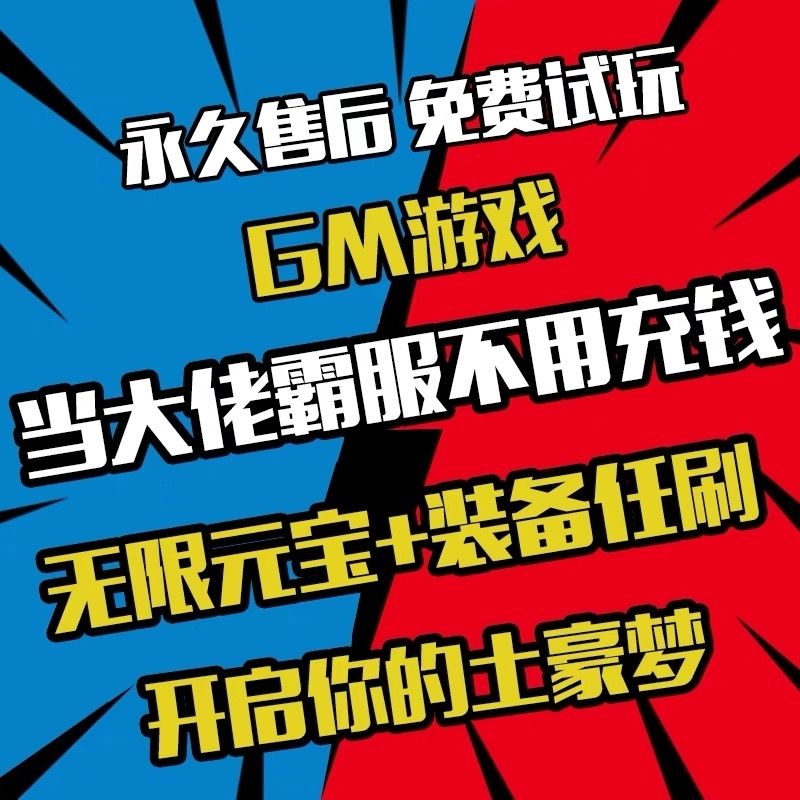 永久售后 免费试玩

GM游戏

当大佬霸服不用充钱

无限元宝+装备任刷

开启你的土豪梦